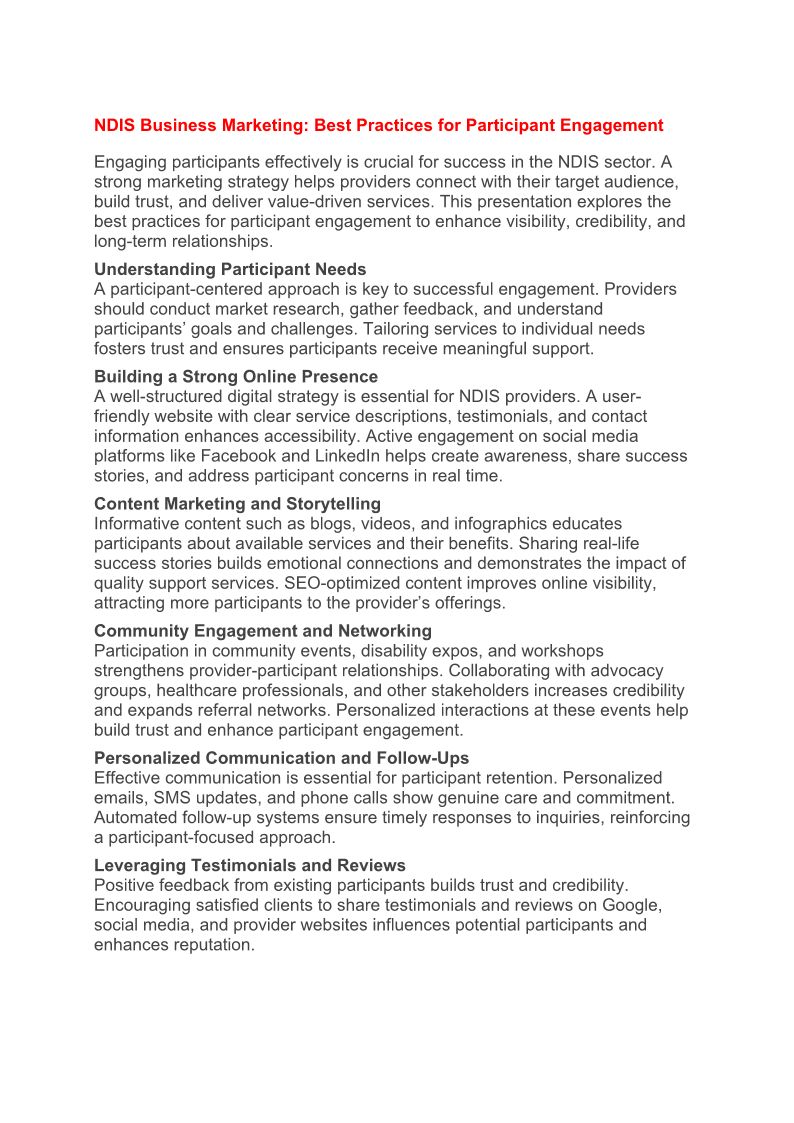 NDIS Business Marketing: Best Practices for Participant Engagement

Engaging participants effectively is crucial for success in the NDIS sector. A strong marketing strategy helps providers connect with their target audience, build trust, and deliver value-driven services. This presentation explores the best practices for participant engagement to enhance visibility, credibility, and long-term relationships.

Understanding Participant Needs
A participant-centered approach is key to successful engagement. Providers should conduct market research, gather feedback, and understand participants' goals and challenges. Tailoring services to individual needs fosters trust and ensures participants receive meaningful support.

Building a Strong Online Presence
A well-structured digital strategy is essential for NDIS providers. A user-friendly website with clear service descriptions, testimonials, and contact information enhances accessibility. Active engagement on social media platforms like Facebook and LinkedIn helps create awareness, share success stories, and address participant concerns in real time.

Content Marketing and Storytelling
Informative content such as blogs, videos, and infographics educates participants about available services and their benefits. Sharing real-life success stories builds emotional connections and demonstrates the impact of quality support services. SEO-optimized content improves online visibility, attracting more participants to the provider's offerings.

Community Engagement and Networking
Participation in community events, disability expos, and workshops strengthens provider-participant relationships. Collaborating with advocacy groups, healthcare professionals, and other stakeholders increases credibility and expands referral networks. Personalized interactions at these events help build trust and enhance participant engagement.

Personalized Communication and Follow-Ups
Effective communication is essential for participant retention. Personalized emails, SMS updates, and phone calls show genuine care and commitment. Automated follow-up systems ensure timely responses to inquiries, reinforcing a participant-focused approach.

Leveraging Testimonials and Reviews
Positive feedback from existing participants builds trust and credibility. Encouraging satisfied clients to share testimonials and reviews on Google, social media, and provider websites influences potential participants and enhances reputation.